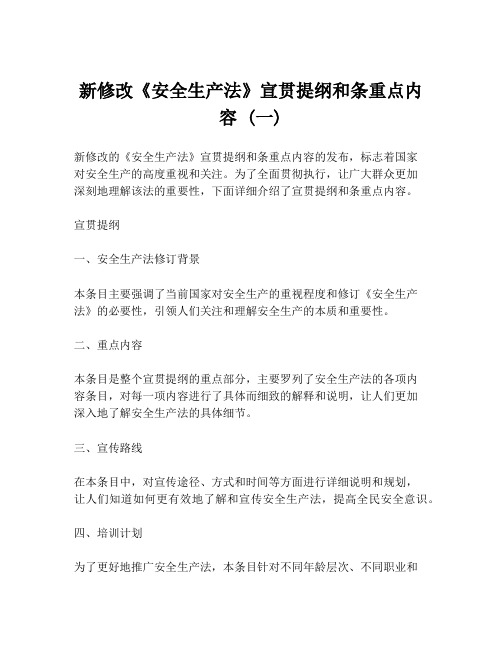 新修改《安全生产法》宣贯提纲和条重点内容（一）

新修改的《安全生产法》宣贯提纲和条重点内容的发布，标志着国家对安全生产的高度重视和关注。为了全面贯彻执行，让广大群众更加深刻地理解该法的重要性，下面详细介绍了宣贯提纲和条重点内容。

宣贯提纲

一、安全生产法修订背景

本条目主要强调了当前国家对安全生产的重视程度和修订《安全生产法》的必要性，引领人们关注和理解安全生产的本质和重要性。

二、重点内容

本条目是整个宣贯提纲的重点部分，主要罗列了安全生产法的各项内容条目，对每一项内容进行了具体而细致的解释和说明，让人们更加深入地了解安全生产法的具体细节。

三、宣传路线

在本条目中，对宣传途径、方式和时间等方面进行详细说明和规划，让人们知道如何更有效地了解和宣传安全生产法，提高全民安全意识。

四、培训计划

为了更好地推广安全生产法，本条目针对不同年龄层次、不同职业和